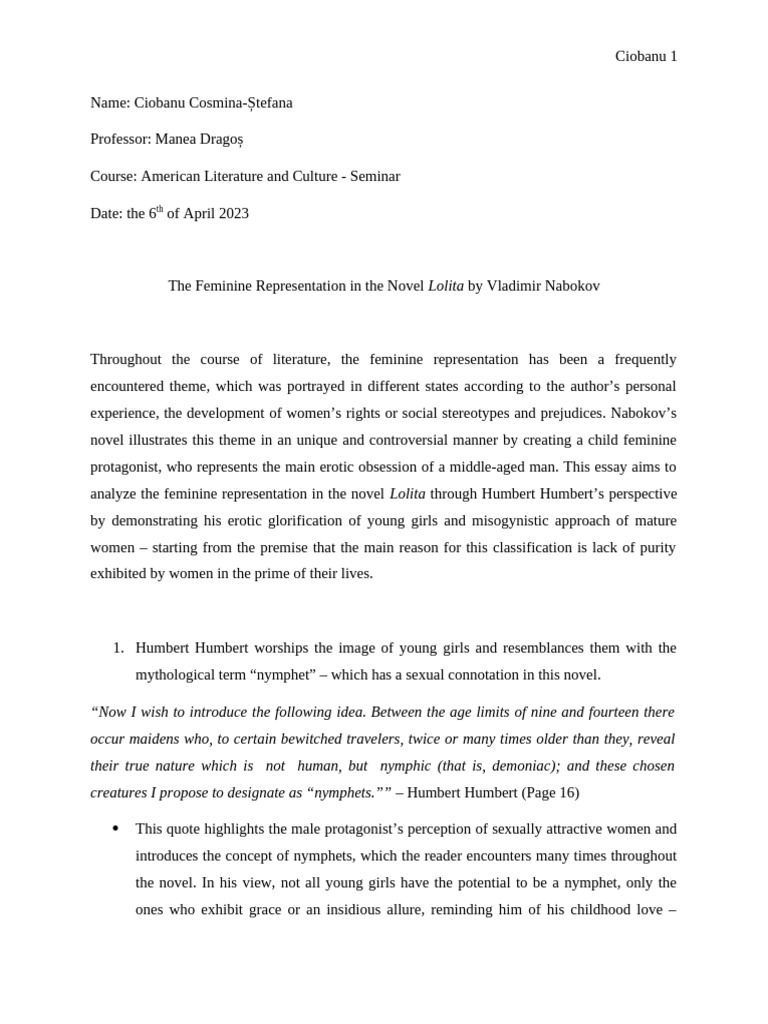 Ciobanu 1

Name: Ciobanu Cosmina-Ștefana

Professor: Manea Dragoș

Course: American Literature and Culture - Seminar

Date: the 6$^{th}$ of April 2023

The Feminine Representation in the Novel Lolita by Vladimir Nabokov

Throughout the course of literature, the feminine representation has been a frequently encountered theme, which was portrayed in different states according to the author's personal experience, the development of women's rights or social stereotypes and prejudices. Nabokov's novel illustrates this theme in an unique and controversial manner by creating a child feminine protagonist, who represents the main erotic obsession of a middle-aged man. This essay aims to analyze the feminine representation in the novel Lolita through Humbert Humbert's perspective by demonstrating his erotic glorification of young girls and misogynistic approach of mature women – starting from the premise that the main reason for this classification is lack of purity exhibited by women in the prime of their lives.

1. Humbert Humbert worships the image of young girls and resemblances them with the mythological term "nymphet" – which has a sexual connotation in this novel.

"Now I wish to introduce the following idea. Between the age limits of nine and fourteen there occur maidens who, to certain bewitched travelers, twice or many times older than they, reveal their true nature which is not human, but nymphic (that is, demoniac); and these chosen creatures I propose to designate as "nymphets."" – Humbert Humbert (Page 16)

• This quote highlights the male protagonist's perception of sexually attractive women and introduces the concept of nymphets, which the reader encounters many times throughout the novel. In his view, not all young girls have the potential to be a nymphet, only the ones who exhibit grace or an insidious allure, reminding him of his childhood love –